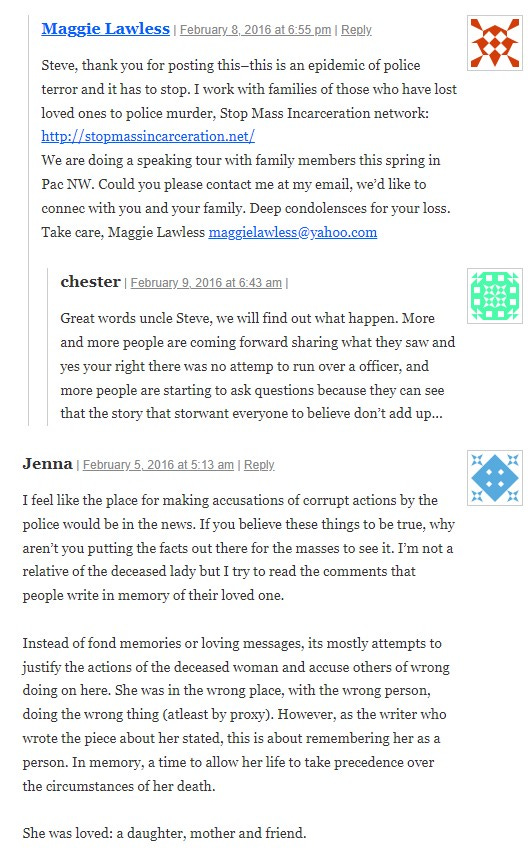 Maggie Lawless | February 8, 2016 at 6:55 pm | Reply

Steve, thank you for posting this–this is an epidemic of police terror and it has to stop. I work with families of those who have lost loved ones to police murder, Stop Mass Incarceration network: http://stopmassincarceration.net/
We are doing a speaking tour with family members this spring in Pac NW. Could you please contact me at my email, we'd like to connec with you and your family. Deep condolensces for your loss. Take care, Maggie Lawless maggielawless@yahoo.com

chester | February 9, 2016 at 6:43 am |

Great words uncle Steve, we will find out what happen. More and more people are coming forward sharing what they saw and yes your right there was no attemp to run over a officer, and more people are starting to ask questions because they can see that the story that storwant everyone to believe don't add up…

Jenna | February 5, 2016 at 5:13 am | Reply

I feel like the place for making accusations of corrupt actions by the police would be in the news. If you believe these things to be true, why aren't you putting the facts out there for the masses to see it. I'm not a relative of the deceased lady but I try to read the comments that people write in memory of their loved one.

Instead of fond memories or loving messages, its mostly attempts to justify the actions of the deceased woman and accuse others of wrong doing on here. She was in the wrong place, with the wrong person, doing the wrong thing (atleast by proxy). However, as the writer who wrote the piece about her stated, this is about remembering her as a person. In memory, a time to allow her life to take precedence over the circumstances of her death.

She was loved: a daughter, mother and friend.